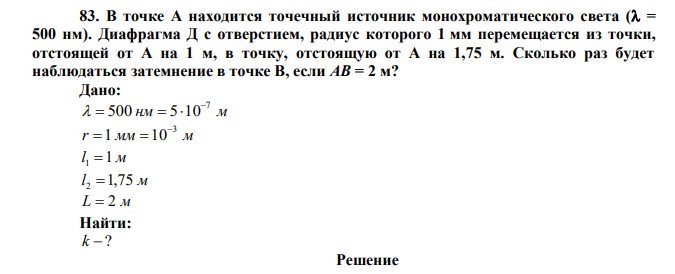 83. В точке А находится точечный источник монохроматического света ($\lambda$ = 500 нм). Диафрагма Д с отверстием, радиус которого 1 мм перемещается из точки, отстоящей от А на 1 м, в точку, отстоящую от А на 1,75 м. Сколько раз будет наблюдаться затемнение в точке В, если $AB$ = 2 м?

Дано:

$\lambda = 500\ нм = 5 \cdot 10^{-7}\ м$

$r = 1\ мм = 10^{-3}\ м$

$l_1 = 1\ м$

$l_2 = 1{,}75\ м$

$L = 2\ м$

Найти:

$k - ?$

Решение